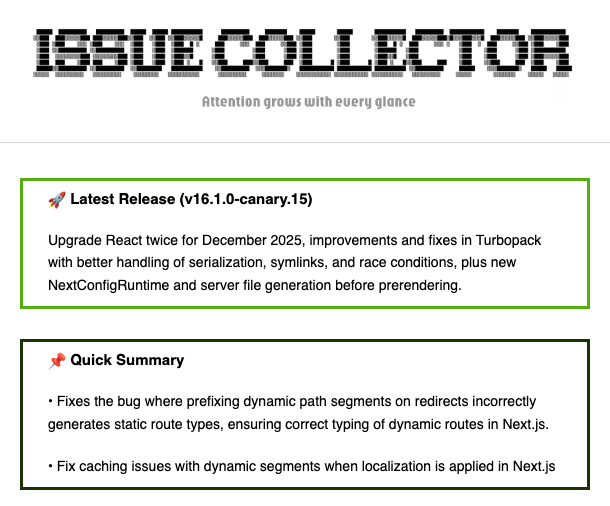 ISSUE COLLECTOR

Attention grows with every glance

🚀 Latest Release (v16.1.0-canary.15)

Upgrade React twice for December 2025, improvements and fixes in Turbopack with better handling of serialization, symlinks, and race conditions, plus new NextConfigRuntime and server file generation before prerendering.

📌 Quick Summary

• Fixes the bug where prefixing dynamic path segments on redirects incorrectly generates static route types, ensuring correct typing of dynamic routes in Next.js.

• Fix caching issues with dynamic segments when localization is applied in Next.js